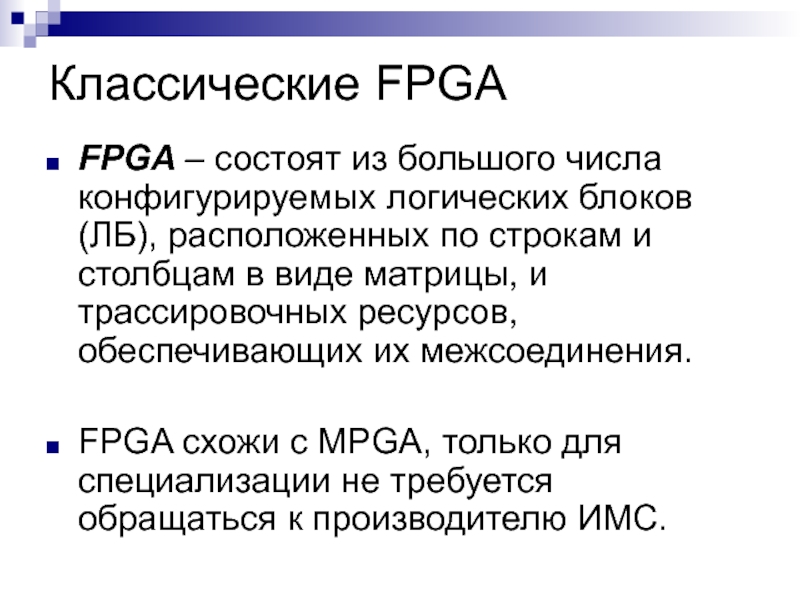 Классические FPGA

FPGA – состоят из большого числа конфигурируемых логических блоков (ЛБ), расположенных по строкам и столбцам в виде матрицы, и трассировочных ресурсов, обеспечивающих их межсоединения.

FPGA схожи с MPGA, только для специализации не требуется обращаться к производителю ИМС.